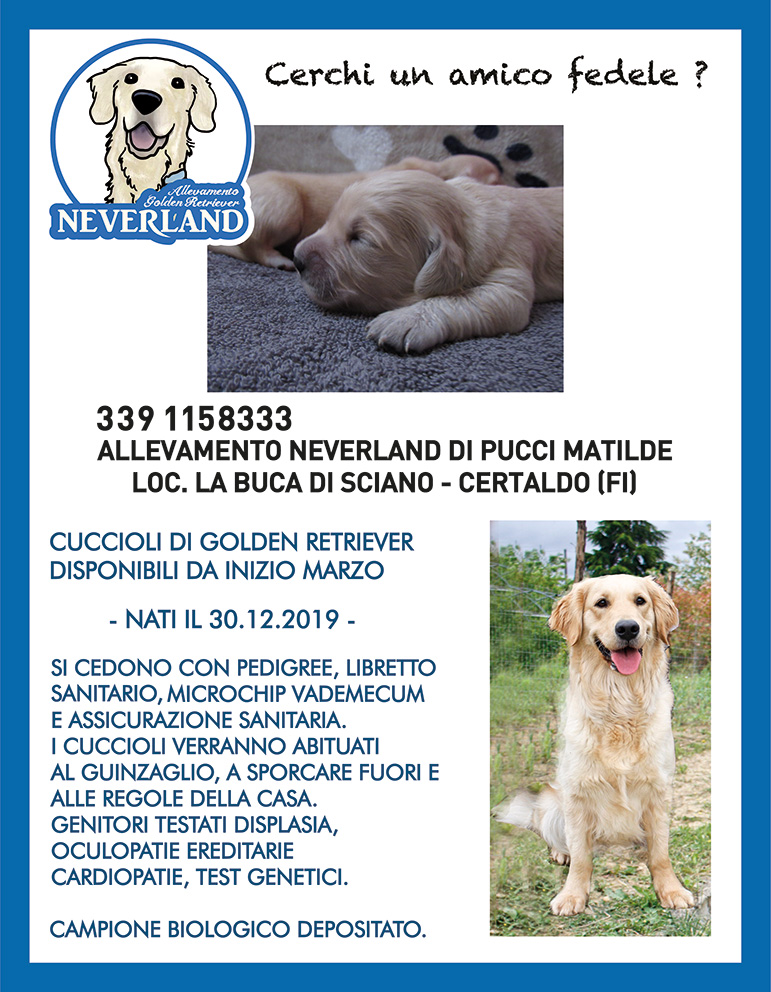 Allevamento Golden Retriever
NEVERLAND

Cerchi un amico fedele ?

339 1158333
ALLEVAMENTO NEVERLAND DI PUCCI MATILDE
LOC. LA BUCA DI SCIANO - CERTALDO (FI)

CUCCIOLI DI GOLDEN RETRIEVER DISPONIBILI DA INIZIO MARZO

- NATI IL 30.12.2019 -

SI CEDONO CON PEDIGREE, LIBRETTO SANITARIO, MICROCHIP VADEMECUM E ASSICURAZIONE SANITARIA.
I CUCCIOLI VERRANNO ABITUATI AL GUINZAGLIO, A SPORCARE FUORI E ALLE REGOLE DELLA CASA.
GENITORI TESTATI DISPLASIA, OCULOPATIE EREDITARIE CARDIOPATIE, TEST GENETICI.

CAMPIONE BIOLOGICO DEPOSITATO.